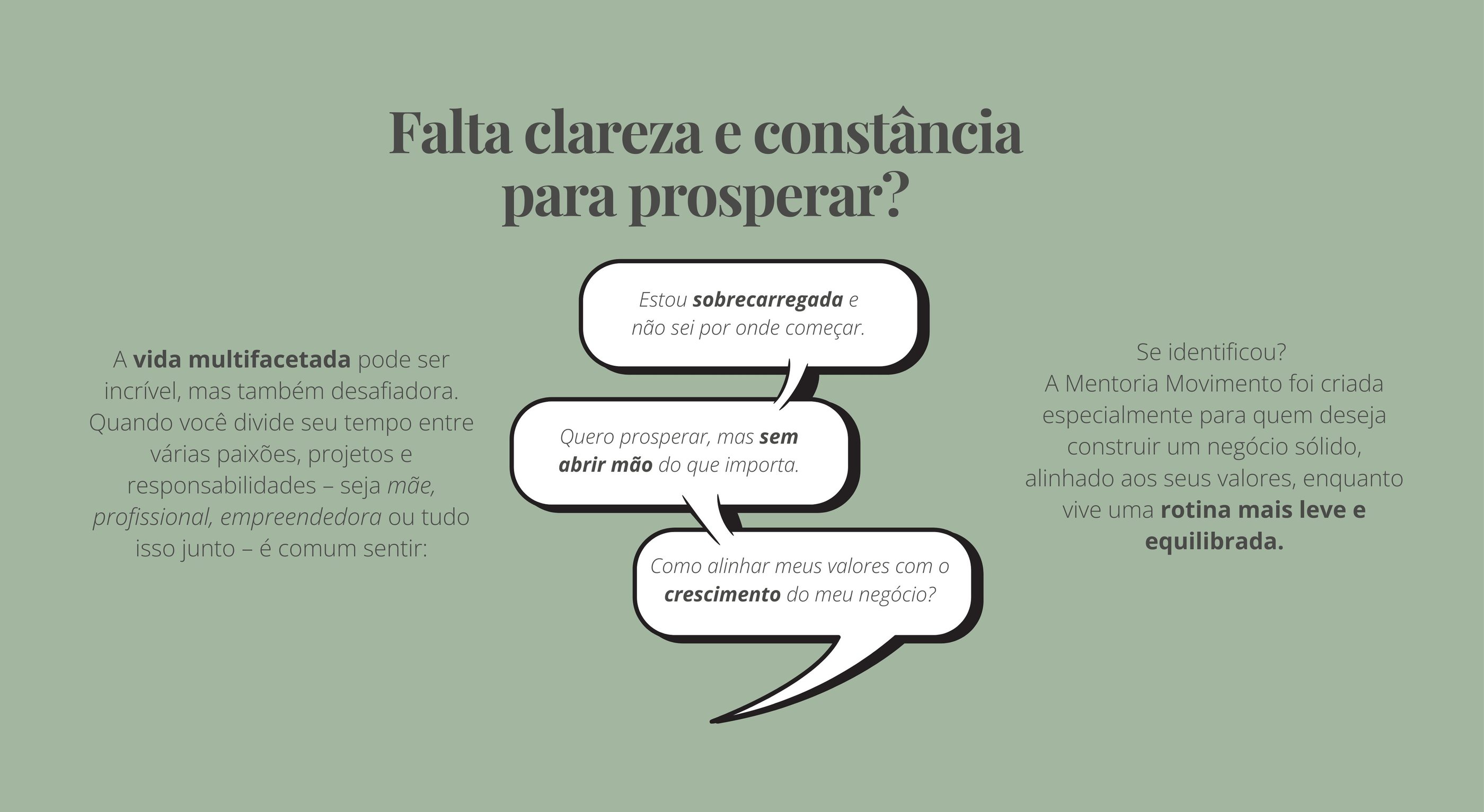 Falta clareza e constância para prosperar?

A vida multifacetada pode ser incrível, mas também desafiadora. Quando você divide seu tempo entre várias paixões, projetos e responsabilidades – seja mãe, profissional, empreendedora ou tudo isso junto – é comum sentir:

Estou sobrecarregada e não sei por onde começar.

Quero prosperar, mas sem abrir mão do que importa.

Como alinhar meus valores com o crescimento do meu negócio?

Se identificou?
A Mentoria Movimento foi criada especialmente para quem deseja construir um negócio sólido, alinhado aos seus valores, enquanto vive uma rotina mais leve e equilibrada.